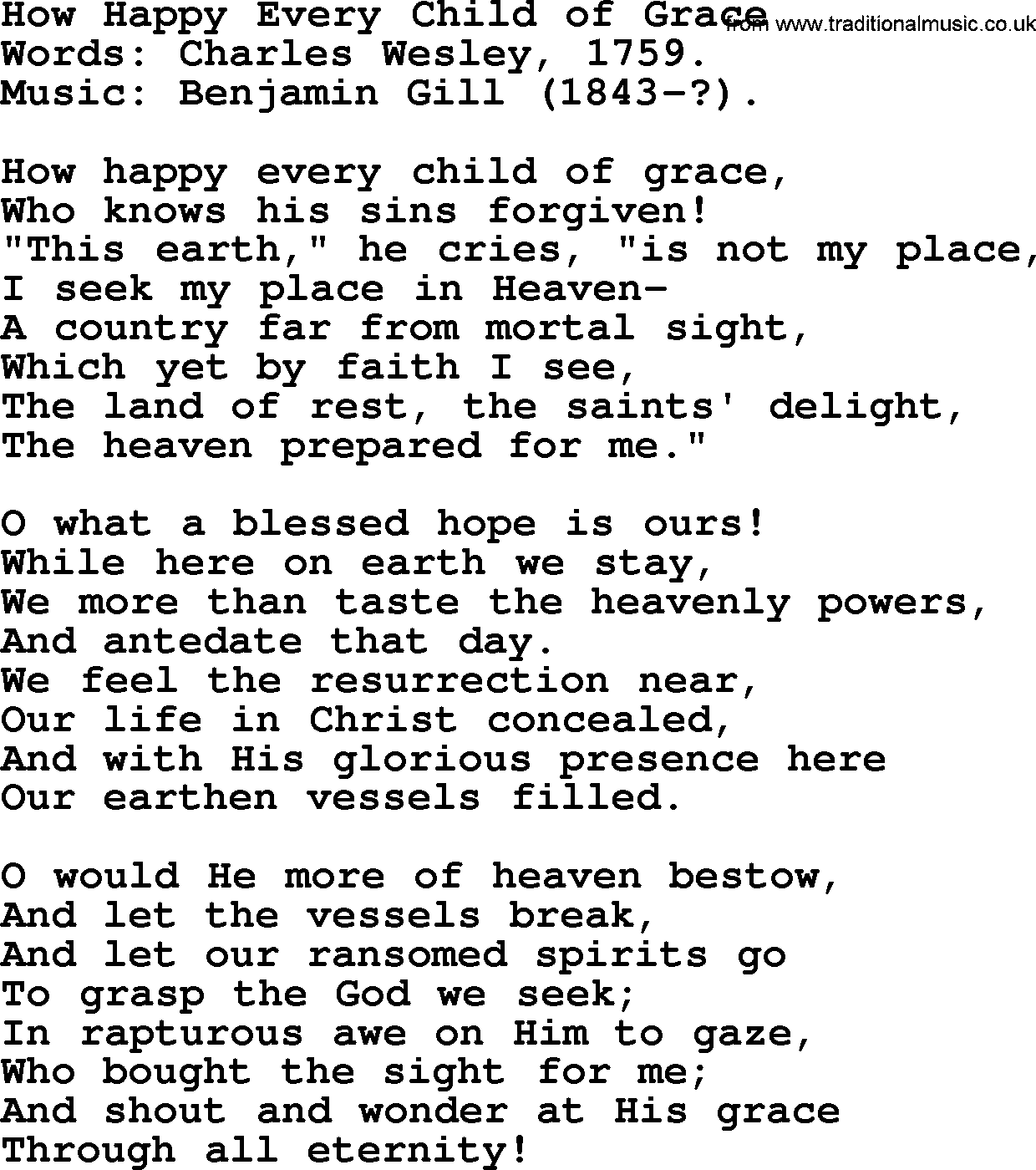 How Happy Every Child of Grace
from www.traditionalmusic.co.uk
Words: Charles Wesley, 1759.
Music: Benjamin Gill (1843-?).

How happy every child of grace,
Who knows his sins forgiven!
"This earth," he cries, "is not my place,
I seek my place in Heaven-
A country far from mortal sight,
Which yet by faith I see,
The land of rest, the saints' delight,
The heaven prepared for me."

O what a blessed hope is ours!
While here on earth we stay,
We more than taste the heavenly powers,
And antedate that day.
We feel the resurrection near,
Our life in Christ concealed,
And with His glorious presence here
Our earthen vessels filled.

O would He more of heaven bestow,
And let the vessels break,
And let our ransomed spirits go
To grasp the God we seek;
In rapturous awe on Him to gaze,
Who bought the sight for me;
And shout and wonder at His grace
Through all eternity!